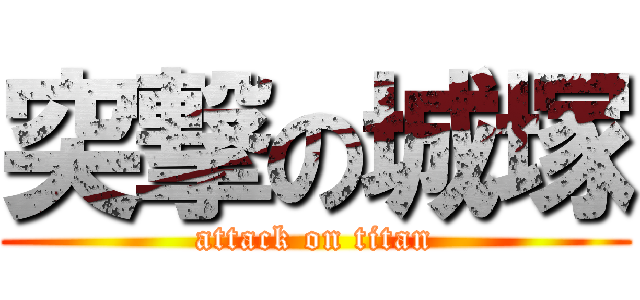 突撃の城塚

attack on titan